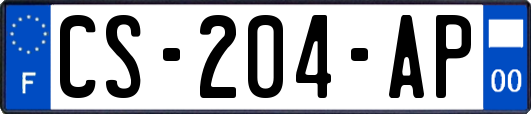 F
CS-204-AP
00